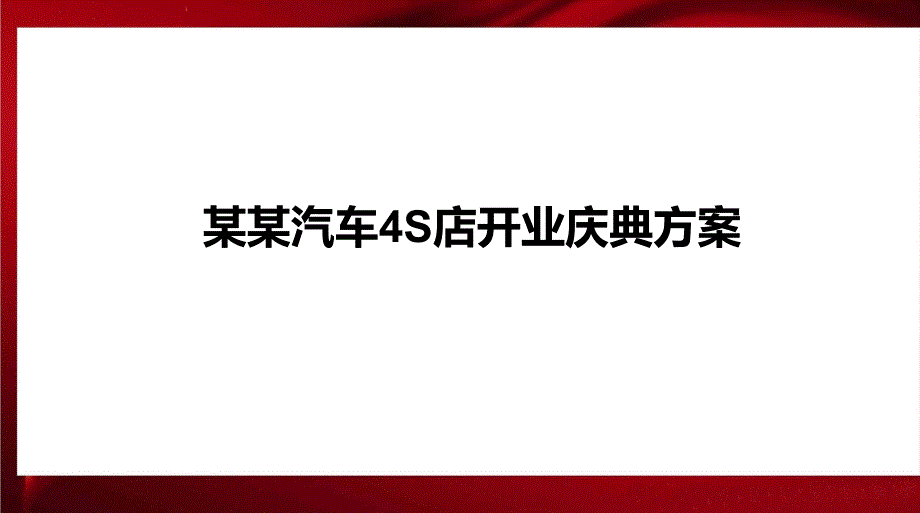 某某汽车4S店开业庆典方案